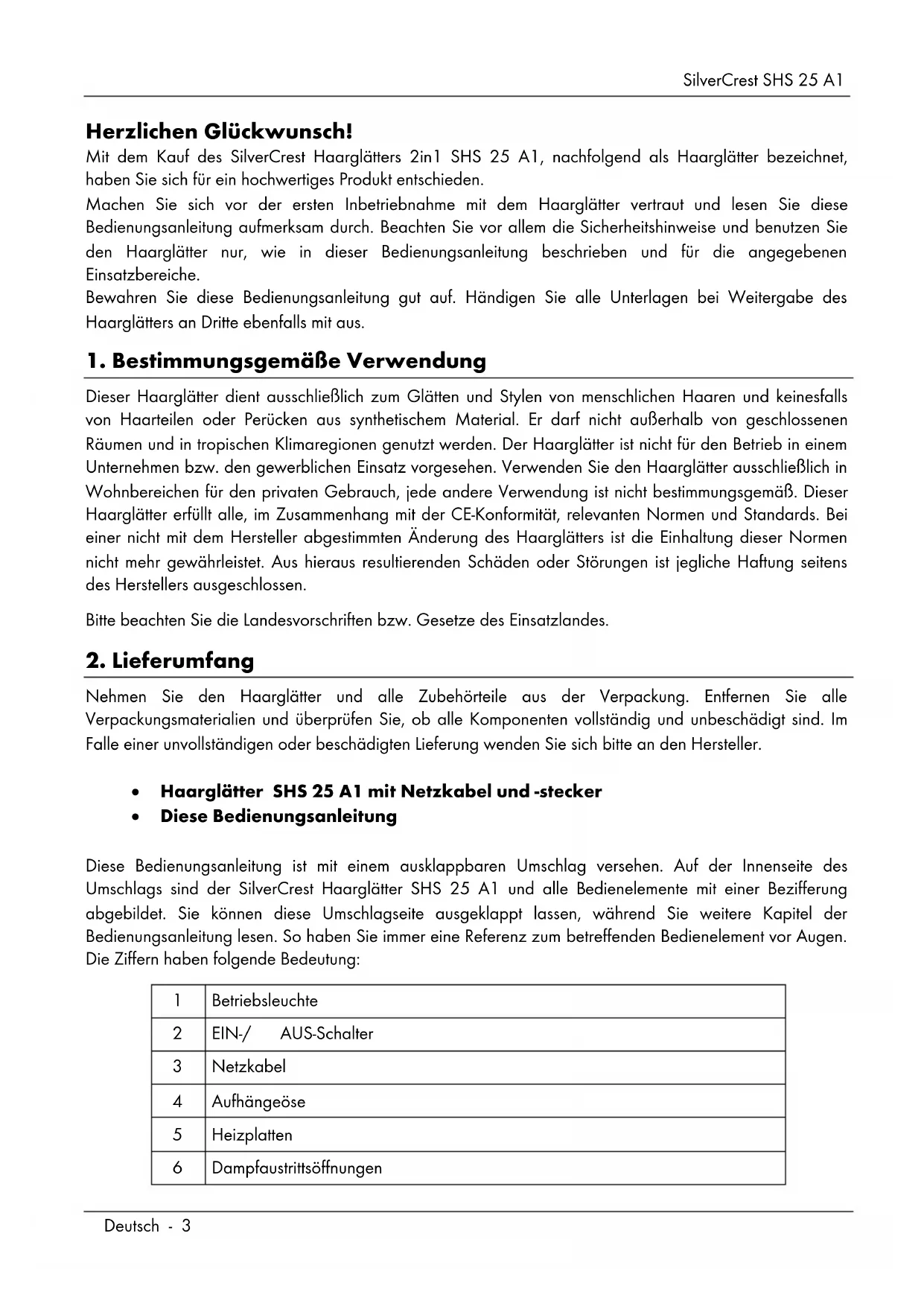 SilverCrest SHS 25 A1

Herzlichen Glückwunsch!
Mit dem Kauf des SilverCrest Haarglätters 2in1 SHS 25 A1, nachfolgend als Haarglätter bezeichnet, haben Sie sich für ein hochwertiges Produkt entschieden.
Machen Sie sich vor der ersten Inbetriebnahme mit dem Haarglätter vertraut und lesen Sie diese Bedienungsanleitung aufmerksam durch. Beachten Sie vor allem die Sicherheitshinweise und benutzen Sie den Haarglätter nur, wie in dieser Bedienungsanleitung beschrieben und für die angegebenen Einsatzbereiche.
Bewahren Sie diese Bedienungsanleitung gut auf. Händigen Sie alle Unterlagen bei Weitergabe des Haarglätters an Dritte ebenfalls mit aus.

1. Bestimmungsgemäße Verwendung

Dieser Haarglätter dient ausschließlich zum Glätten und Stylen von menschlichen Haaren und keinesfalls von Haarteilen oder Perücken aus synthetischem Material. Er darf nicht außerhalb von geschlossenen Räumen und in tropischen Klimaregionen genutzt werden. Der Haarglätter ist nicht für den Betrieb in einem Unternehmen bzw. den gewerblichen Einsatz vorgesehen. Verwenden Sie den Haarglätter ausschließlich in Wohnbereichen für den privaten Gebrauch, jede andere Verwendung ist nicht bestimmungsgemäß. Dieser Haarglätter erfüllt alle, im Zusammenhang mit der CE-Konformität, relevanten Normen und Standards. Bei einer nicht mit dem Hersteller abgestimmten Änderung des Haarglätters ist die Einhaltung dieser Normen nicht mehr gewährleistet. Aus hieraus resultierenden Schäden oder Störungen ist jegliche Haftung seitens des Herstellers ausgeschlossen.

Bitte beachten Sie die Landesvorschriften bzw. Gesetze des Einsatzlandes.

2. Lieferumfang

Nehmen Sie den Haarglätter und alle Zubehörteile aus der Verpackung. Entfernen Sie alle Verpackungsmaterialien und überprüfen Sie, ob alle Komponenten vollständig und unbeschädigt sind. Im Falle einer unvollständigen oder beschädigten Lieferung wenden Sie sich bitte an den Hersteller.

• Haarglätter SHS 25 A1 mit Netzkabel und -stecker
• Diese Bedienungsanleitung

Diese Bedienungsanleitung ist mit einem ausklappbaren Umschlag versehen. Auf der Innenseite des Umschlags sind der SilverCrest Haarglätter SHS 25 A1 und alle Bedienelemente mit einer Bezifferung abgebildet. Sie können diese Umschlagseite ausgeklappt lassen, während Sie weitere Kapitel der Bedienungsanleitung lesen. So haben Sie immer eine Referenz zum betreffenden Bedienelement vor Augen. Die Ziffern haben folgende Bedeutung:

| 1 | Betriebsleuchte |
|---|---|
| 2 | EIN-/ AUS-Schalter |
| 3 | Netzkabel |
| 4 | Aufhängeöse |
| 5 | Heizplatten |
| 6 | Dampfaustrittsöffnungen |

Deutsch - 3